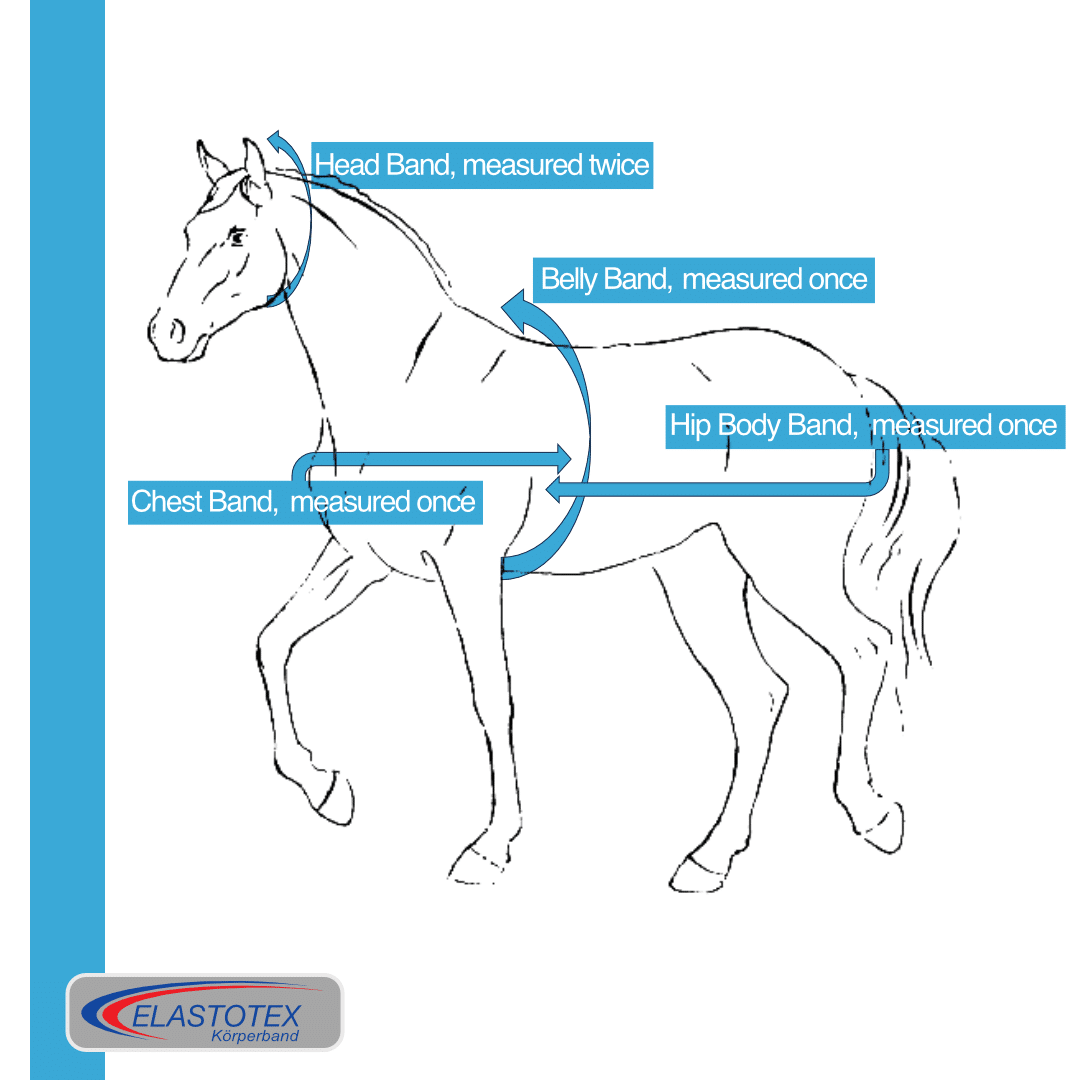 Head Band, measured twice

Belly Band, measured once

Hip Body Band, measured once

Chest Band, measured once

ELASTOTEX
Körperband